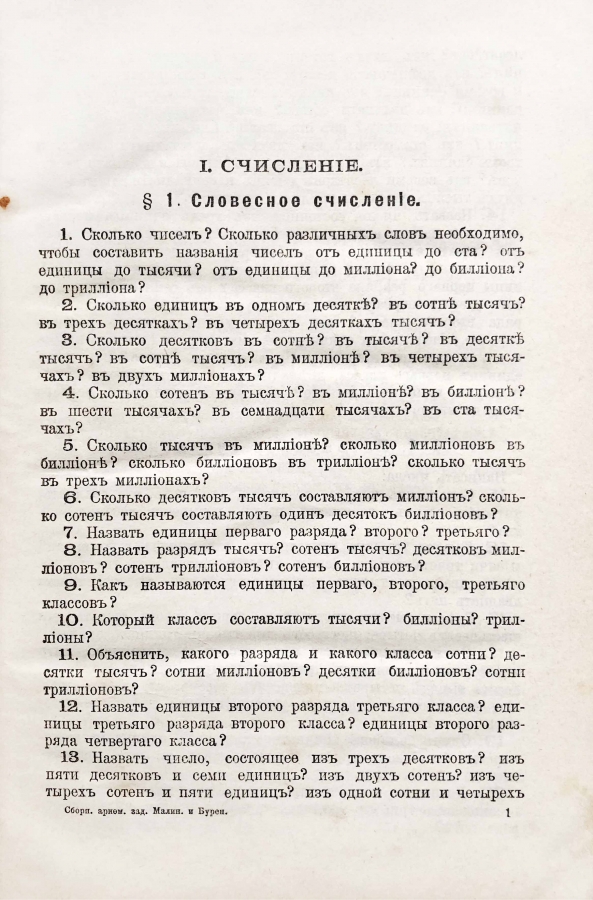 I. СЧИСЛЕНІЕ.

§ 1. Словесное счисленіе.

1. Сколько чиселъ? Сколько различныхъ словъ необходимо, чтобы составить названія чиселъ отъ единицы до ста? отъ единицы до тысячи? отъ единицы до милліона? до билліона? до трилліона?

2. Сколько единицъ въ одномъ десяткѣ? въ сотнѣ тысячъ? въ трехъ десяткахъ? въ четырехъ десяткахъ тысячъ?

3. Сколько десятковъ въ сотнѣ? въ тысячѣ? въ десяткѣ тысячъ? въ сотнѣ тысячъ? въ милліонѣ? въ четырехъ тысячахъ? въ двухъ милліонахъ?

4. Сколько сотенъ въ тысячѣ? въ милліонѣ? въ билліонѣ? въ шести тысячахъ? въ семнадцати тысячахъ? въ ста тысячахъ?

5. Сколько тысячъ въ милліонѣ? сколько милліоновъ въ билліонѣ? сколько билліоновъ въ трилліонѣ? сколько тысячъ въ трехъ милліонахъ?

6. Сколько десятковъ тысячъ составляютъ милліонъ? сколько сотенъ тысячъ составляютъ одинъ десятокъ билліоновъ?

7. Назвать единицы перваго разряда? второго? третьяго?

8. Назвать разрядъ тысячъ? сотенъ тысячъ? десятковъ милліоновъ? сотенъ трилліоновъ? сотенъ билліоновъ?

9. Какъ называются единицы перваго, второго, третьяго классовъ?

10. Который классъ составляютъ тысячи? билліоны? трилліоны?

11. Объяснить, какого разряда и какого класса сотни? десятки тысячъ? сотни милліоновъ? десятки билліоновъ? сотни трилліоновъ?

12. Назвать единицы второго разряда третьяго класса? единицы третьяго разряда второго класса? единицы второго разряда четвертаго класса?

13. Назвать число, состоящее изъ трехъ десятковъ? изъ пяти десятковъ и семи единицъ? изъ двухъ сотенъ? изъ четырехъ сотенъ и пяти единицъ? изъ одной сотни и четырехъ

Сборн. ариѳм. зад. Малин. и Бурен.

1